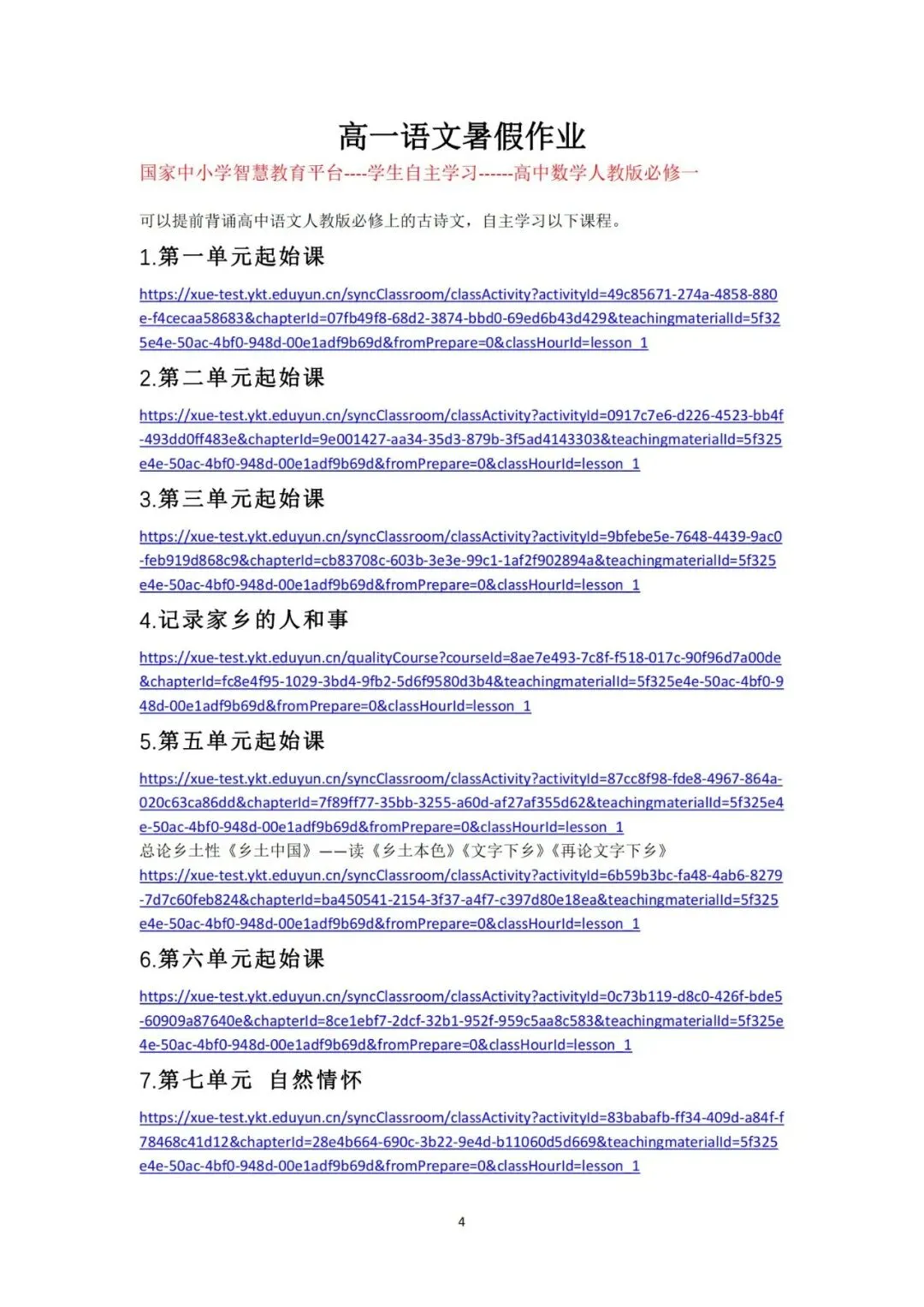 高一语文暑假作业

国家中小学智慧教育平台----学生自主学习------高中数学人教版必修一

可以提前背诵高中语文人教版必修上的古诗文，自主学习以下课程。

1.第一单元起始课

https://xue-test.ykt.eduyun.cn/syncClassroom/classActivity?activityId=49c85671-274a-4858-880e-f4cecaa58683&chapterId=07fb49f8-68d2-3874-bbd0-69ed6b43d429&teachingmaterialId=5f325e4e-50ac-4bf0-948d-00e1adf9b69d&fromPrepare=0&classHourId=lesson_1

2.第二单元起始课

https://xue-test.ykt.eduyun.cn/syncClassroom/classActivity?activityId=0917c7e6-d226-4523-bb4f-493dd0ff483e&chapterId=9e001427-aa34-35d3-879b-3f5ad4143303&teachingmaterialId=5f325e4e-50ac-4bf0-948d-00e1adf9b69d&fromPrepare=0&classHourId=lesson_1

3.第三单元起始课

https://xue-test.ykt.eduyun.cn/syncClassroom/classActivity?activityId=9bfebe5e-7648-4439-9ac0-feb919d868c9&chapterId=cb83708c-603b-3e3e-99c1-1af2f902894a&teachingmaterialId=5f325e4e-50ac-4bf0-948d-00e1adf9b69d&fromPrepare=0&classHourId=lesson_1

4.记录家乡的人和事

https://xue-test.ykt.eduyun.cn/qualityCourse?courseId=8ae7e493-7c8f-f518-017c-90f96d7a00de&chapterId=fc8e4f95-1029-3bd4-9fb2-5d6f9580d3b4&teachingmaterialId=5f325e4e-50ac-4bf0-948d-00e1adf9b69d&fromPrepare=0&classHourId=lesson_1

5.第五单元起始课

https://xue-test.ykt.eduyun.cn/syncClassroom/classActivity?activityId=87cc8f98-fde8-4967-864a-020c63ca86dd&chapterId=7f89ff77-35bb-3255-a60d-af27af355d62&teachingmaterialId=5f325e4e-50ac-4bf0-948d-00e1adf9b69d&fromPrepare=0&classHourId=lesson_1
总论乡土性《乡土中国》——读《乡土本色》《文字下乡》《再论文字下乡》
https://xue-test.ykt.eduyun.cn/syncClassroom/classActivity?activityId=6b59b3bc-fa48-4ab6-8279-7d7c60feb824&chapterId=ba450541-2154-3f37-a4f7-c397d80e18ea&teachingmaterialId=5f325e4e-50ac-4bf0-948d-00e1adf9b69d&fromPrepare=0&classHourId=lesson_1

6.第六单元起始课

https://xue-test.ykt.eduyun.cn/syncClassroom/classActivity?activityId=0c73b119-d8c0-426f-bde5-60909a87640e&chapterId=8ce1ebf7-2dcf-32b1-952f-959c5aa8c583&teachingmaterialId=5f325e4e-50ac-4bf0-948d-00e1adf9b69d&fromPrepare=0&classHourId=lesson_1

7.第七单元 自然情怀

https://xue-test.ykt.eduyun.cn/syncClassroom/classActivity?activityId=83babafb-ff34-409d-a84f-f78468c41d12&chapterId=28e4b664-690c-3b22-9e4d-b11060d5d669&teachingmaterialId=5f325e4e-50ac-4bf0-948d-00e1adf9b69d&fromPrepare=0&classHourId=lesson_1

4